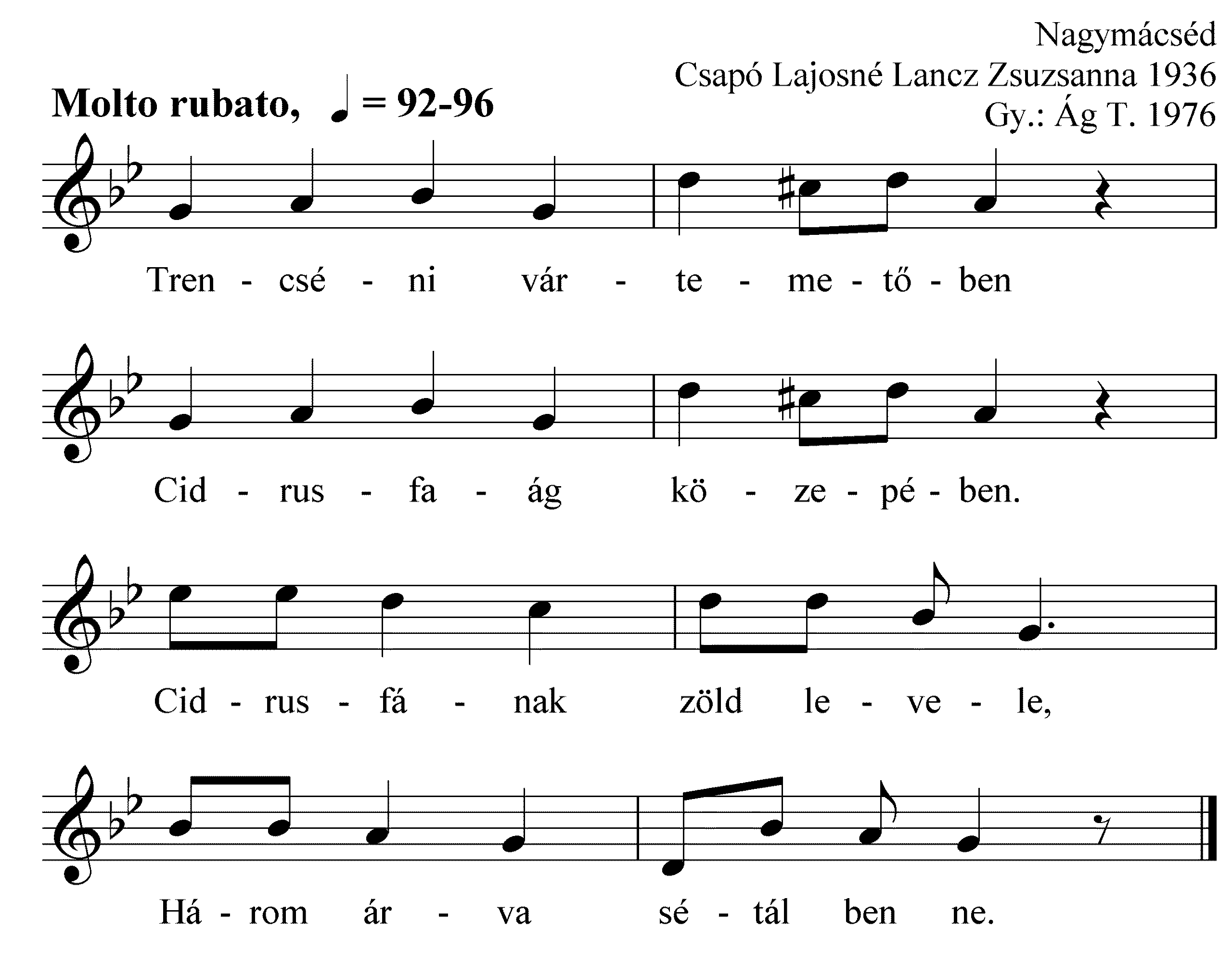 Nagymácséd
Csapó Lajosné Lancz Zsuzsanna 1936
Gy.: Ág T. 1976

Molto rubato, ♩ = 92-96

Tren - csé - ni vár - te - me - tő - ben

Cid - rus - fa - ág kö - ze - pé - ben.

Cid - rus - fá - nak zöld le - ve - le,

Há - rom ár - va sé - tál ben ne.